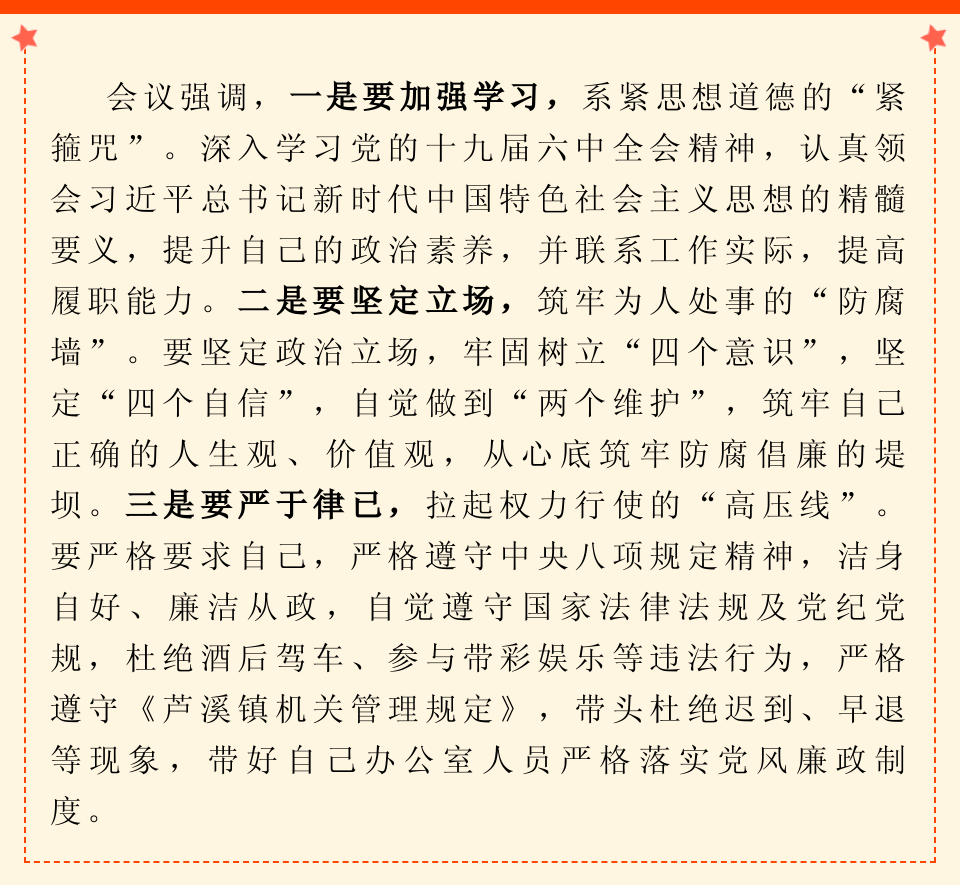 会议强调，一是要加强学习，系紧思想道德的“紧箍咒”。深入学习党的十九届六中全会精神，认真领会习近平总书记新时代中国特色社会主义思想的精髓要义，提升自己的政治素养，并联系工作实际，提高履职能力。二是要坚定立场，筑牢为人处事的“防腐墙”。要坚定政治立场，牢固树立“四个意识”，坚定“四个自信”，自觉做到“两个维护”，筑牢自己正确的人生观、价值观，从心底筑牢防腐倡廉的堤坝。三是要严于律已，拉起权力行使的“高压线”。要严格要求自己，严格遵守中央八项规定精神，洁身自好、廉洁从政，自觉遵守国家法律法规及党纪党规，杜绝酒后驾车、参与带彩娱乐等违法行为，严格遵守《芦溪镇机关管理规定》，带头杜绝迟到、早退等现象，带好自己办公室人员严格落实党风廉政制度。